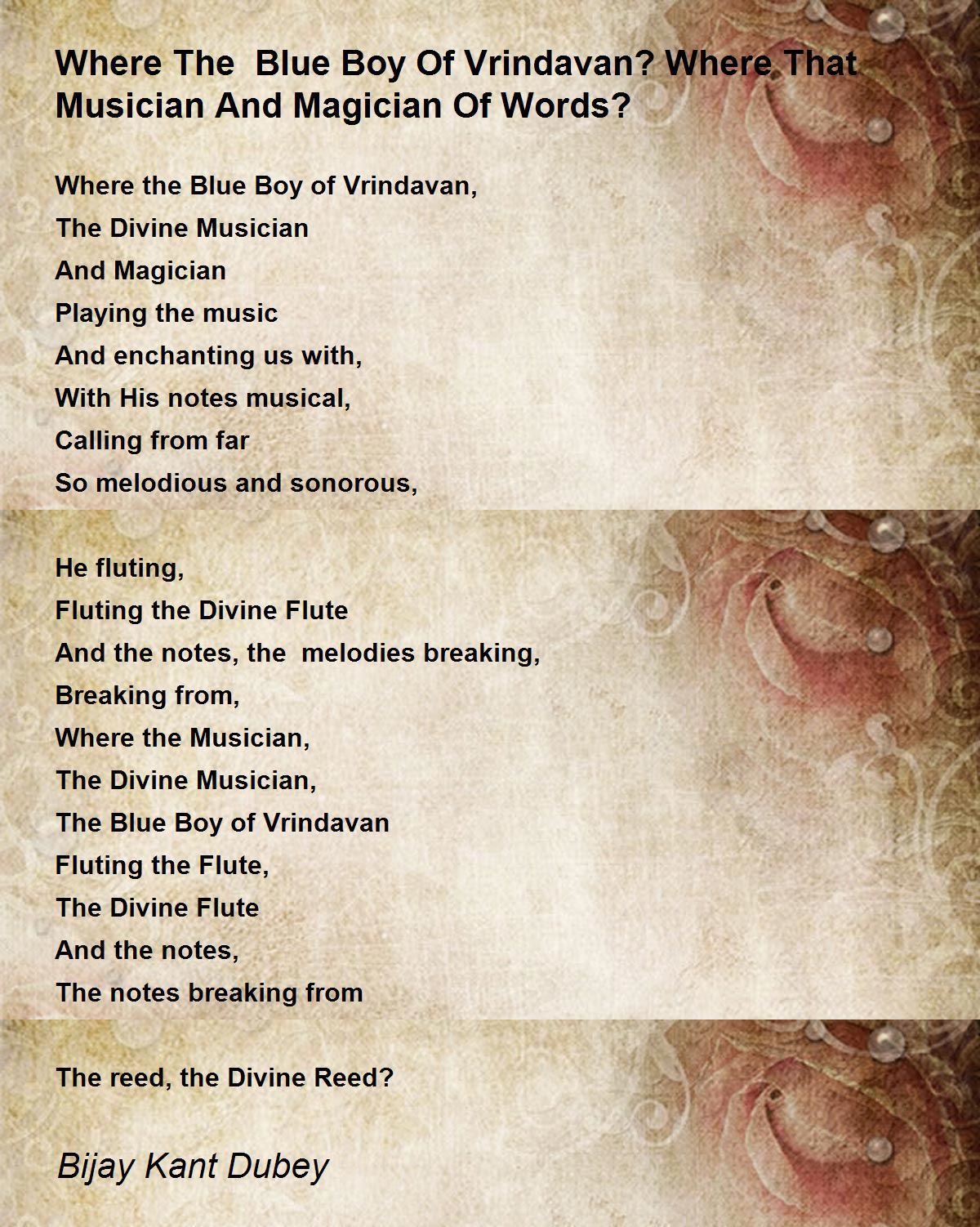 Where The Blue Boy Of Vrindavan? Where That Musician And Magician Of Words?

Where the Blue Boy of Vrindavan,
The Divine Musician
And Magician
Playing the music
And enchanting us with,
With His notes musical,
Calling from far
So melodious and sonorous,

He fluting,
Fluting the Divine Flute
And the notes, the melodies breaking,
Breaking from,
Where the Musician,
The Divine Musician,
The Blue Boy of Vrindavan
Fluting the Flute,
The Divine Flute
And the notes,
The notes breaking from

The reed, the Divine Reed?

Bijay Kant Dubey